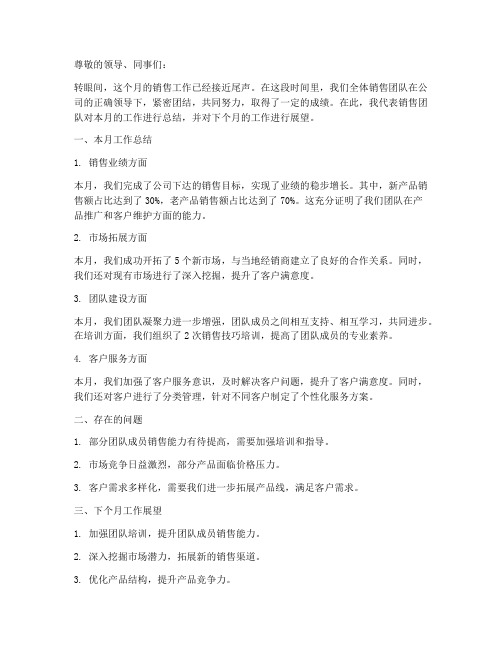 尊敬的领导、同事们：

转眼间，这个月的销售工作已经接近尾声。在这段时间里，我们全体销售团队在公司的正确领导下，紧密团结，共同努力，取得了一定的成绩。在此，我代表销售团队对本月的工作进行总结，并对下个月的工作进行展望。

一、本月工作总结

1. 销售业绩方面

本月，我们完成了公司下达的销售目标，实现了业绩的稳步增长。其中，新产品销售额占比达到了 30%，老产品销售额占比达到了 70%。这充分证明了我们团队在产品推广和客户维护方面的能力。

2. 市场拓展方面

本月，我们成功开拓了 5 个新市场，与当地经销商建立了良好的合作关系。同时，我们还对现有市场进行了深入挖掘，提升了客户满意度。

3. 团队建设方面

本月，我们团队凝聚力进一步增强，团队成员之间相互支持、相互学习，共同进步。在培训方面，我们组织了 2 次销售技巧培训，提高了团队成员的专业素养。

4. 客户服务方面

本月，我们加强了客户服务意识，及时解决客户问题，提升了客户满意度。同时，我们还对客户进行了分类管理，针对不同客户制定了个性化服务方案。

二、存在的问题

1. 部分团队成员销售能力有待提高，需要加强培训和指导。

2. 市场竞争日益激烈，部分产品面临价格压力。

3. 客户需求多样化，需要我们进一步拓展产品线，满足客户需求。

三、下个月工作展望

1. 加强团队培训，提升团队成员销售能力。

2. 深入挖掘市场潜力，拓展新的销售渠道。

3. 优化产品结构，提升产品竞争力。